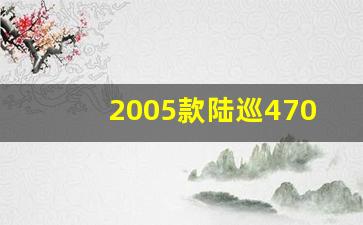 2005款陆巡470